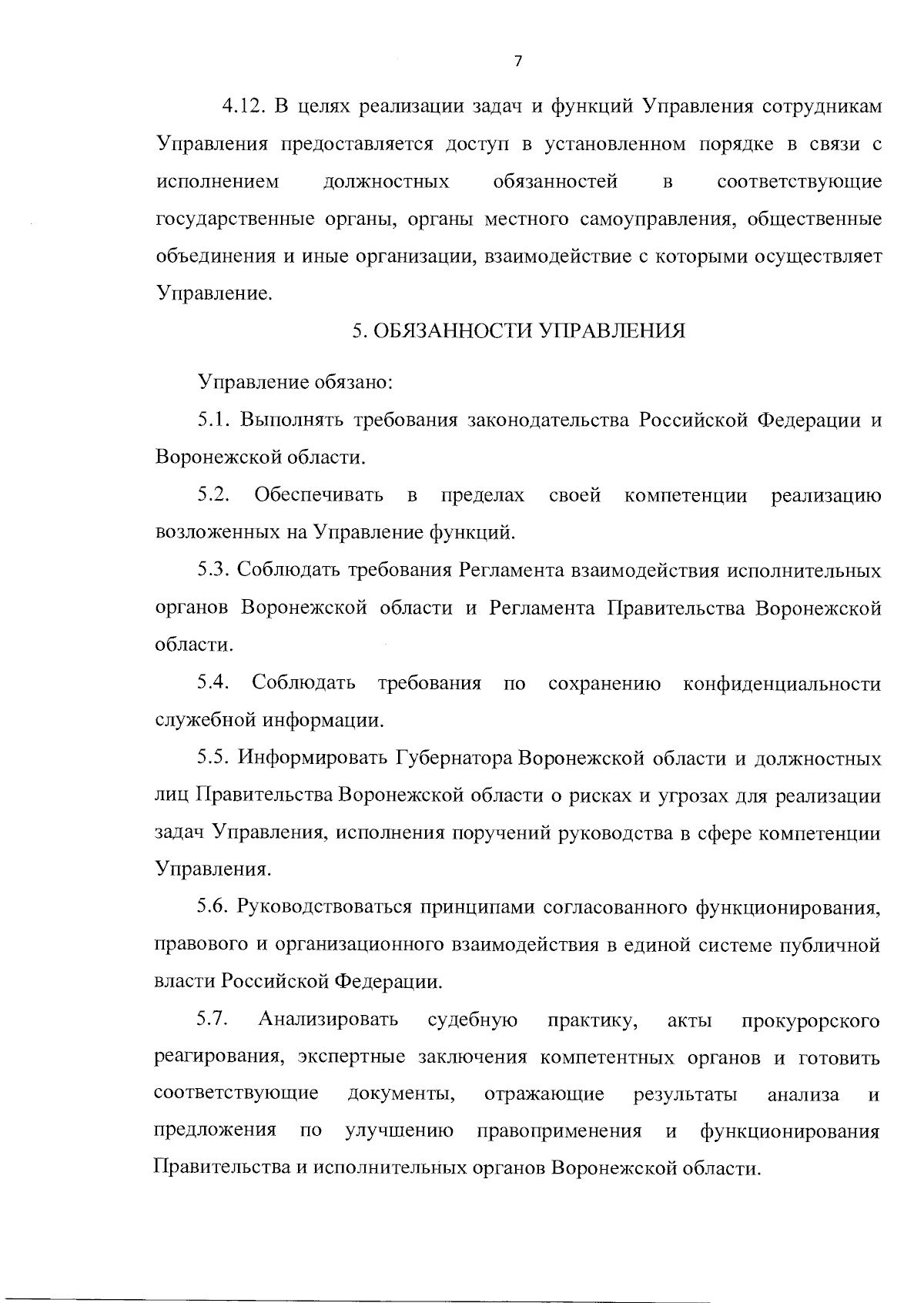 7

4.12. В целях реализации задач и функций Управления сотрудникам Управления предоставляется доступ в установленном порядке в связи с исполнением должностных обязанностей в соответствующие государственные органы, органы местного самоуправления, общественные объединения и иные организации, взаимодействие с которыми осуществляет Управление.

5. ОБЯЗАННОСТИ УПРАВЛЕНИЯ

Управление обязано:

5.1. Выполнять требования законодательства Российской Федерации и Воронежской области.

5.2. Обеспечивать в пределах своей компетенции реализацию возложенных на Управление функций.

5.3. Соблюдать требования Регламента взаимодействия исполнительных органов Воронежской области и Регламента Правительства Воронежской области.

5.4. Соблюдать требования по сохранению конфиденциальности служебной информации.

5.5. Информировать Губернатора Воронежской области и должностных лиц Правительства Воронежской области о рисках и угрозах для реализации задач Управления, исполнения поручений руководства в сфере компетенции Управления.

5.6. Руководствоваться принципами согласованного функционирования, правового и организационного взаимодействия в единой системе публичной власти Российской Федерации.

5.7. Анализировать судебную практику, акты прокурорского реагирования, экспертные заключения компетентных органов и готовить соответствующие документы, отражающие результаты анализа и предложения по улучшению правоприменения и функционирования Правительства и исполнительных органов Воронежской области.